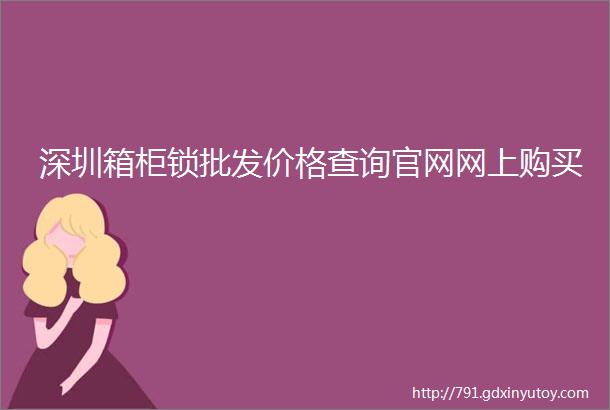 深圳箱柜锁批发价格查询官网网上购买

http://791.gdxinyutoy.com